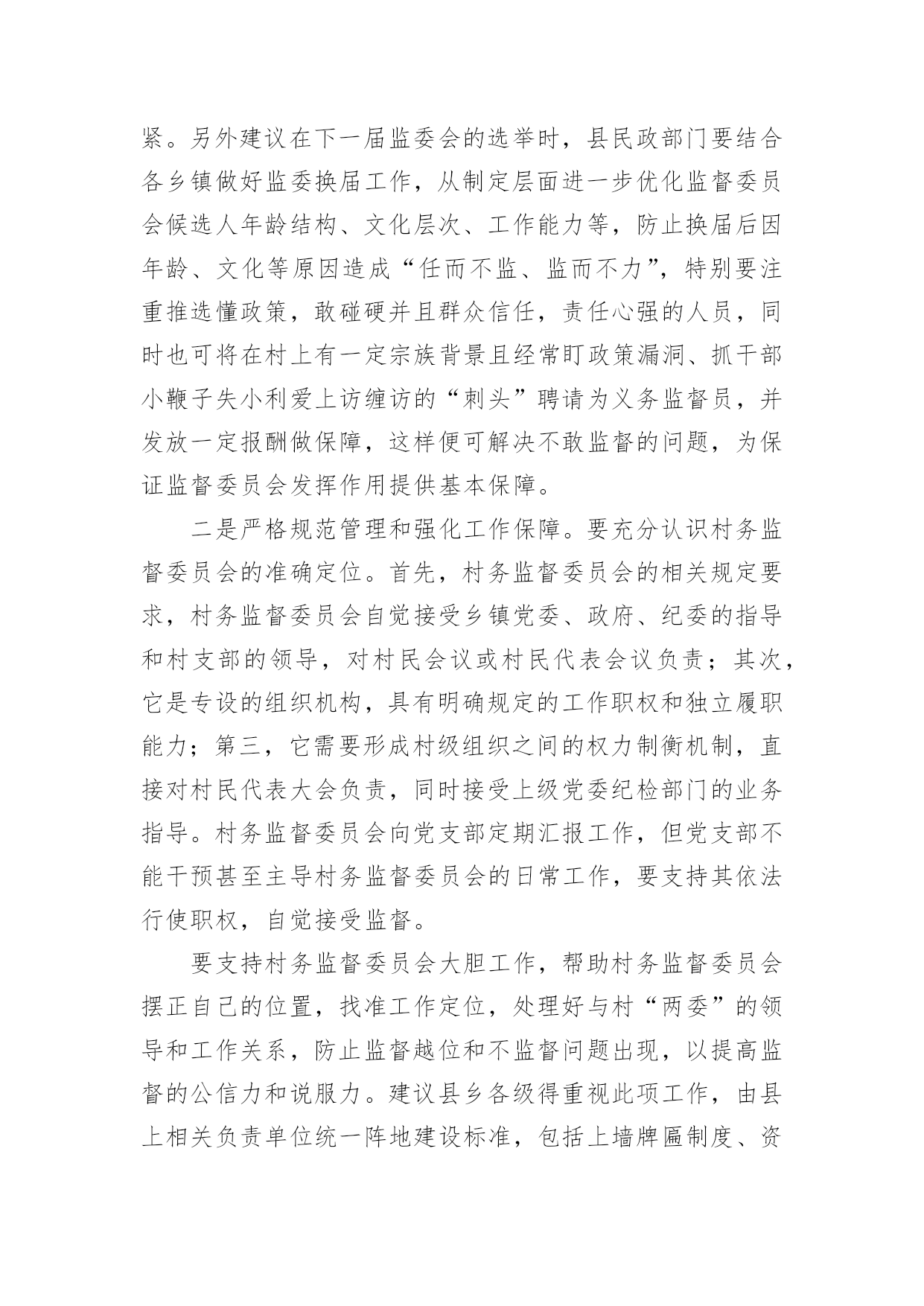 紧。另外建议在下一届监委会的选举时，县民政部门要结合各乡镇做好监委换届工作，从制定层面进一步优化监督委员会候选人年龄结构、文化层次、工作能力等，防止换届后因年龄、文化等原因造成“任而不监、监而不力”，特别要注重推选懂政策，敢碰硬并且群众信任，责任心强的人员，同时也可将在村上有一定宗族背景且经常盯政策漏洞、抓干部小鞭子失小利爱上访缠访的“刺头”聘请为义务监督员，并发放一定报酬做保障，这样便可解决不敢监督的问题，为保证监督委员会发挥作用提供基本保障。

二是严格规范管理和强化工作保障。要充分认识村务监督委员会的准确定位。首先，村务监督委员会的相关规定要求，村务监督委员会自觉接受乡镇党委、政府、纪委的指导和村支部的领导，对村民会议或村民代表会议负责；其次，它是专设的组织机构，具有明确规定的工作职权和独立履职能力；第三，它需要形成村级组织之间的权力制衡机制，直接对村民代表大会负责，同时接受上级党委纪检部门的业务指导。村务监督委员会向党支部定期汇报工作，但党支部不能干预甚至主导村务监督委员会的日常工作，要支持其依法行使职权，自觉接受监督。

要支持村务监督委员会大胆工作，帮助村务监督委员会摆正自己的位置，找准工作定位，处理好与村“两委”的领导和工作关系，防止监督越位和不监督问题出现，以提高监督的公信力和说服力。建议县乡各级得重视此项工作，由县上相关负责单位统一阵地建设标准，包括上墙牌匾制度、资